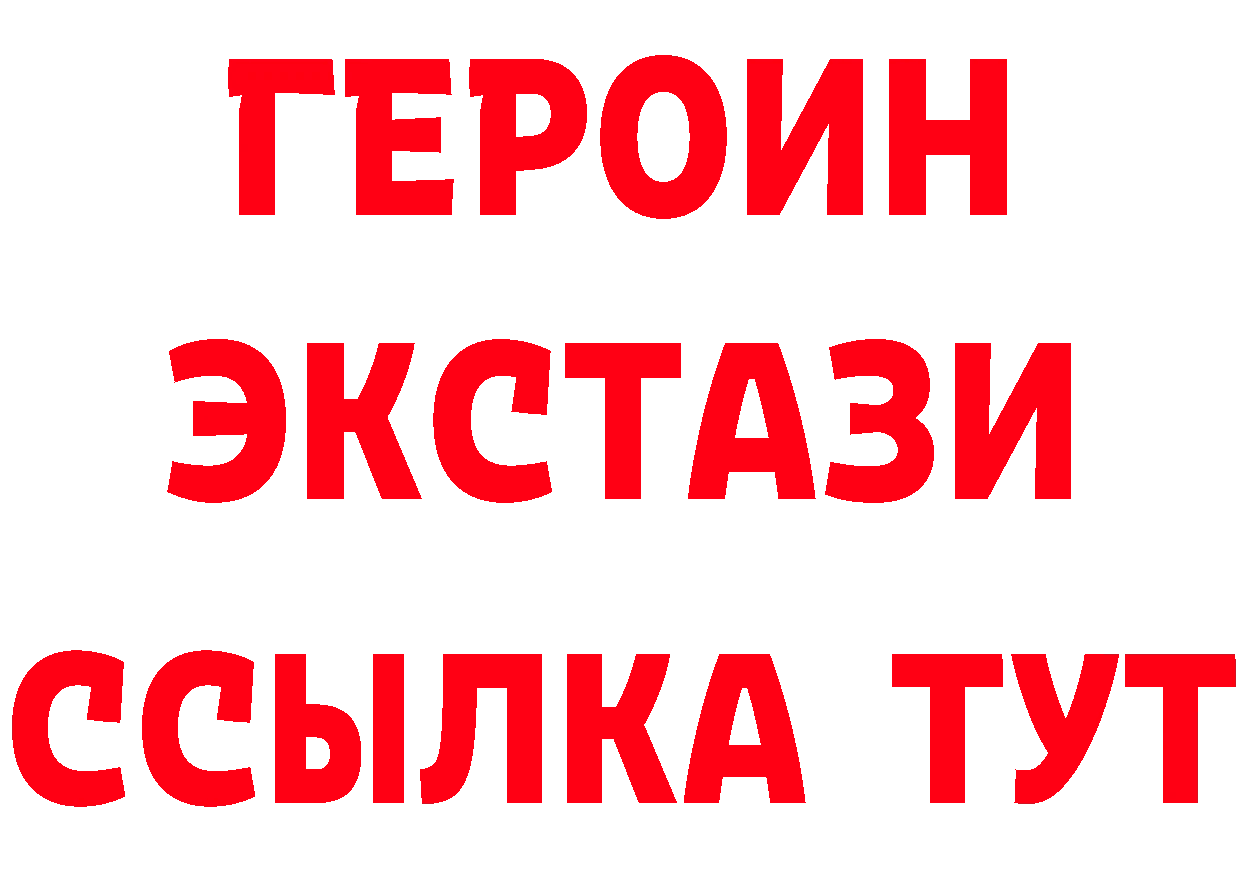 ГЕРОИН
ЭКСТАЗИ
ССЫЛКА ТУТ